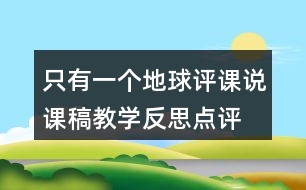 只有一个地球评课说课稿教学反思点评